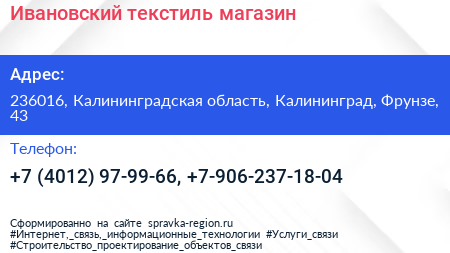 Ивановский текстиль магазин

Адрес:

236016, Калининградская область, Калининград, Фрунзе, 43

Телефон:

+7 (4012) 97-99-66, +7-906-237-18-04

Сформированно на сайте spravka-region.ru
#Интернет,_связь,_информационные_технологии #Услуги_связи
#Строительство_проектирование_объектов_связи